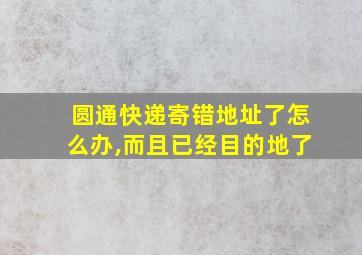 圆通快递寄错地址了怎么办,而且已经目的地了